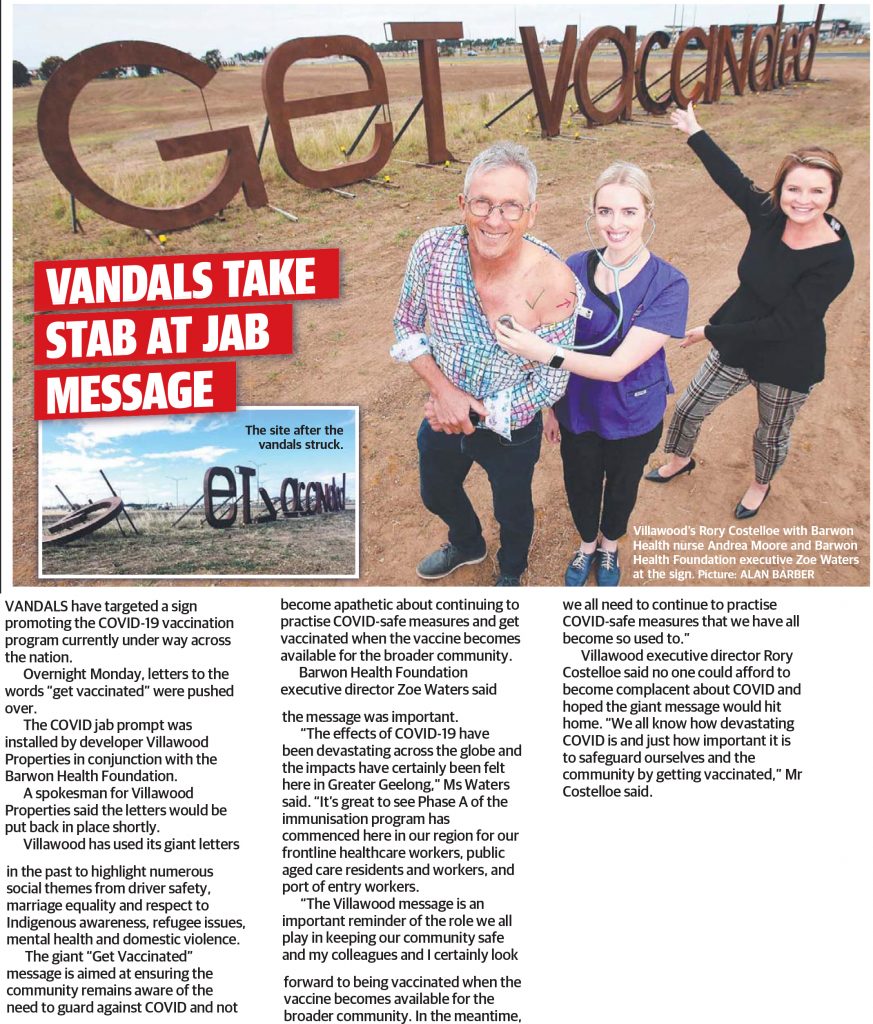 Get vaccinated

VANDALS TAKE STAB AT JAB MESSAGE

The site after the vandals struck.

eT vaccinated

Villawood's Rory Costelloe with Barwon Health nurse Andrea Moore and Barwon Health Foundation executive Zoe Waters at the sign. Picture: ALAN BARBER

VANDALS have targeted a sign promoting the COVID-19 vaccination program currently under way across the nation.

Overnight Monday, letters to the words "get vaccinated" were pushed over.

The COVID jab prompt was installed by developer Villawood Properties in conjunction with the Barwon Health Foundation.

A spokesman for Villawood Properties said the letters would be put back in place shortly.

Villawood has used its giant letters in the past to highlight numerous social themes from driver safety, marriage equality and respect to Indigenous awareness, refugee issues, mental health and domestic violence.

The giant "Get Vaccinated" message is aimed at ensuring the community remains aware of the need to guard against COVID and not become apathetic about continuing to practise COVID-safe measures and get vaccinated when the vaccine becomes available for the broader community.

Barwon Health Foundation executive director Zoe Waters said the message was important.

"The effects of COVID-19 have been devastating across the globe and the impacts have certainly been felt here in Greater Geelong," Ms Waters said. "It's great to see Phase A of the immunisation program has commenced here in our region for our frontline healthcare workers, public aged care residents and workers, and port of entry workers.

"The Villawood message is an important reminder of the role we all play in keeping our community safe and my colleagues and I certainly look forward to being vaccinated when the vaccine becomes available for the broader community. In the meantime, we all need to continue to practise COVID-safe measures that we have all become so used to."

Villawood executive director Rory Costelloe said no one could afford to become complacent about COVID and hoped the giant message would hit home. "We all know how devastating COVID is and just how important it is to safeguard ourselves and the community by getting vaccinated," Mr Costelloe said.